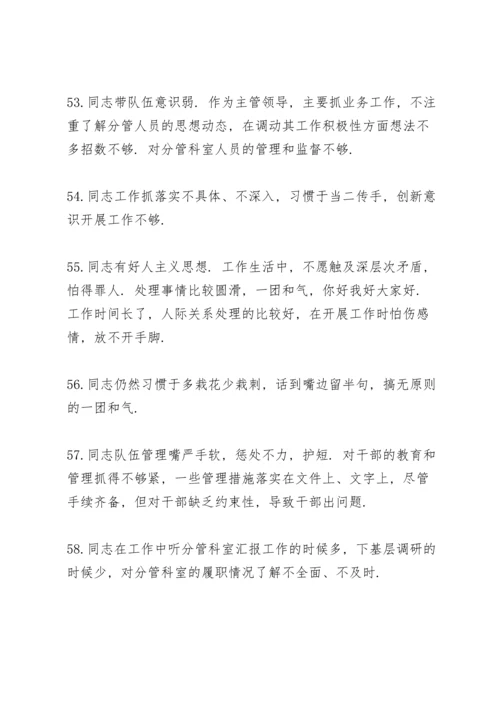 53.同志带队伍意识弱．作为主管领导，主要抓业务工作，不注重了解分管人员的思想动态，在调动其工作积极性方面想法不多招数不够．对分管科室人员的管理和监督不够．

54.同志工作抓落实不具体、不深入，习惯于当二传手，创新意识开展工作不够．

55.同志有好人主义思想．工作生活中，不愿触及深层次矛盾，怕得罪人．处理事情比较圆滑，一团和气，你好我好大家好．工作时间长了，人际关系处理的比较好，在开展工作时怕伤感情，放不开手脚．

56.同志仍然习惯于多栽花少栽刺，话到嘴边留半句，搞无原则的一团和气．

57.同志队伍管理嘴严手软，惩处不力，护短．对干部的教育和管理抓得不够紧，一些管理措施落实在文件上、文字上，尽管手续齐备，但对干部缺乏约束性，导致干部出问题．

58.同志在工作中听分管科室汇报工作的时候多，下基层调研的时候少，对分管科室的履职情况了解不全面、不及时．